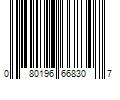 0 80196 66830 7